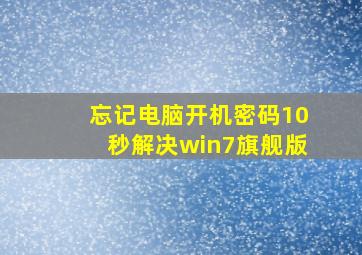 忘记电脑开机密码10秒解决win7旗舰版